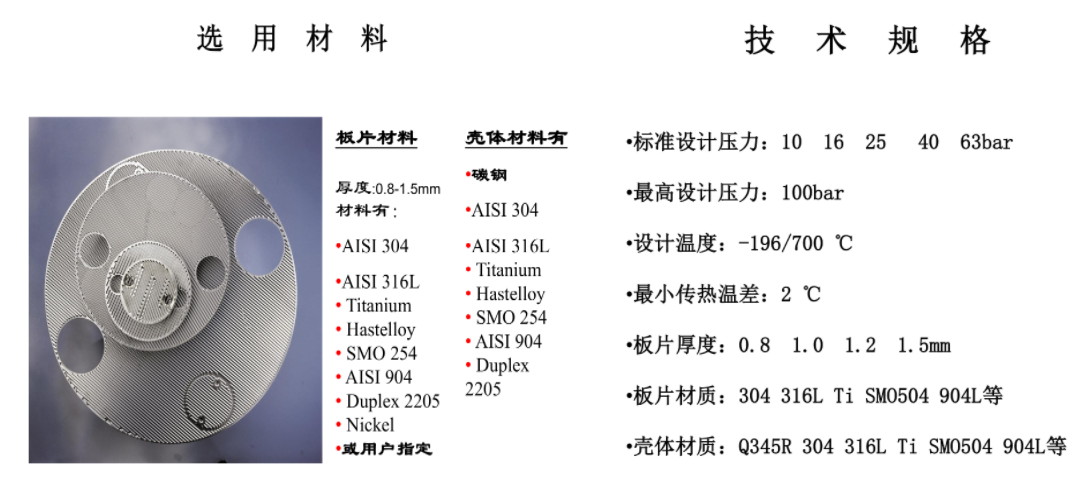 选 用 材 料

板片材料

厚度:0.8-1.5mm
材料有:

•AISI 304

•AISI 316L
• Titanium
• Hastelloy
• SMO 254
• AISI 904
• Duplex 2205
• Nickel
•或用户指定

壳体材料有

•碳钢

•AISI 304

•AISI 316L
• Titanium
• Hastelloy
• SMO 254
• AISI 904
• Duplex 2205

技 术 规 格

•标准设计压力:10 16 25 40 63bar

•最高设计压力:100bar

•设计温度:-196/700 ℃

•最小传热温差:2 ℃

•板片厚度:0.8 1.0 1.2 1.5mm

•板片材质:304 316L Ti SMO504 904L等

•壳体材质:Q345R 304 316L Ti SMO504 904L等